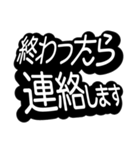 終わったら
連絡します